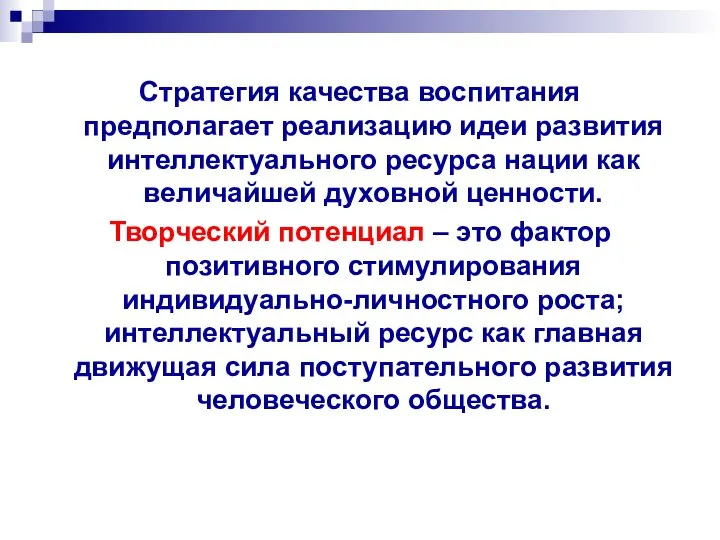 Стратегия качества воспитания предполагает реализацию идеи развития интеллектуального ресурса нации как величайшей духовной ценности.

Творческий потенциал – это фактор позитивного стимулирования индивидуально-личностного роста; интеллектуальный ресурс как главная движущая сила поступательного развития человеческого общества.